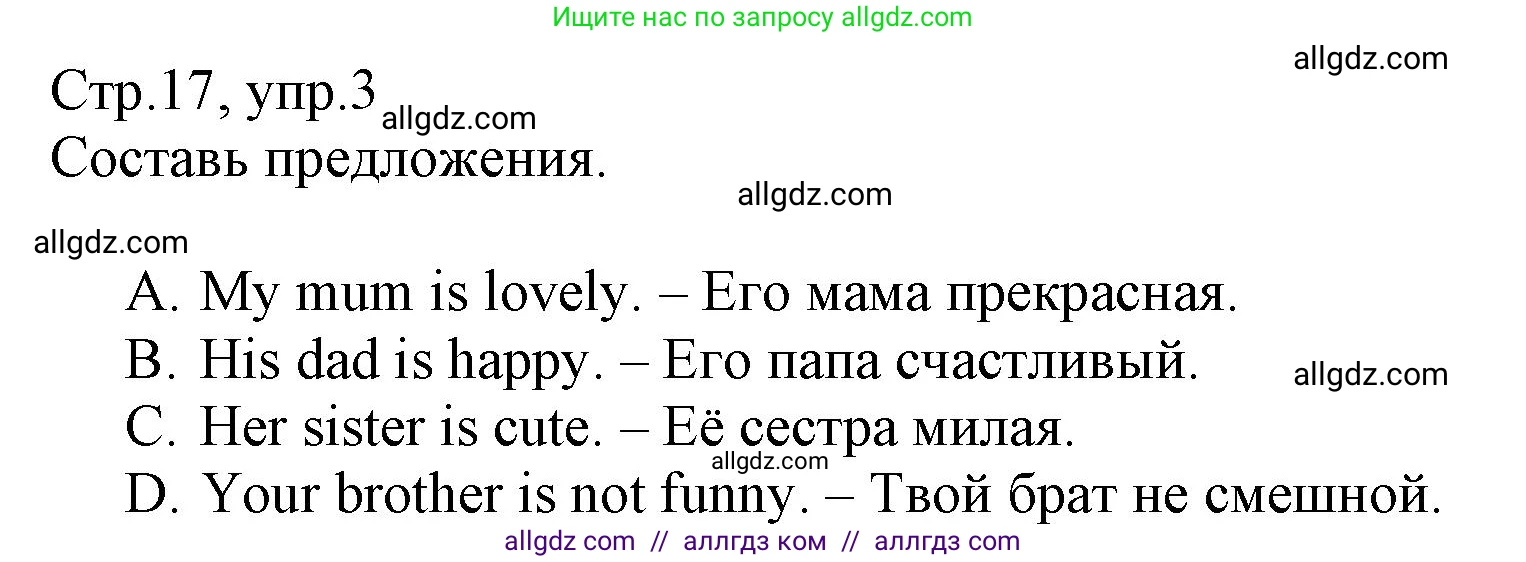 Ищите нас по запросу allgdz.com

allgdz.com

Стр.17, упр.3 allgdz.com
Составь предложения.

allgdz.com

allgdz.com

A. My mum is lovely. – Его мама прекрасная.
B. His dad is happy. – Его папа счастливый.
allgdz.com
C. Her sister is cute. – Её сестра милая.
allgdz.com
D. Your brother is not funny. – Твой брат не смешной.

allgdz com // аллгдз ком // аллгдз com